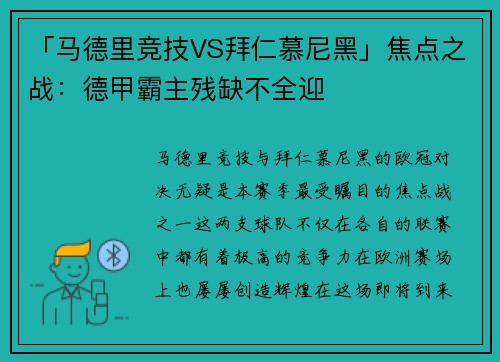 「马德里竞技VS拜仁慕尼黑」焦点之战：德甲霸主残缺不全迎

马德里竞技与拜仁慕尼黑的欧冠对决无疑是本赛季最受瞩目的焦点战之一这两支球队不仅在各自的联赛中都有着极高的竞争力在欧洲赛场上也屡屡创造辉煌在这场即将到来